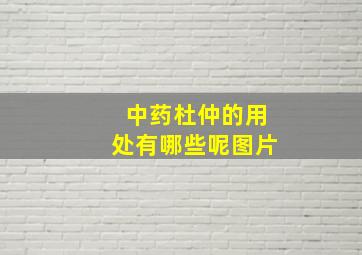 中药杜仲的用处有哪些呢图片